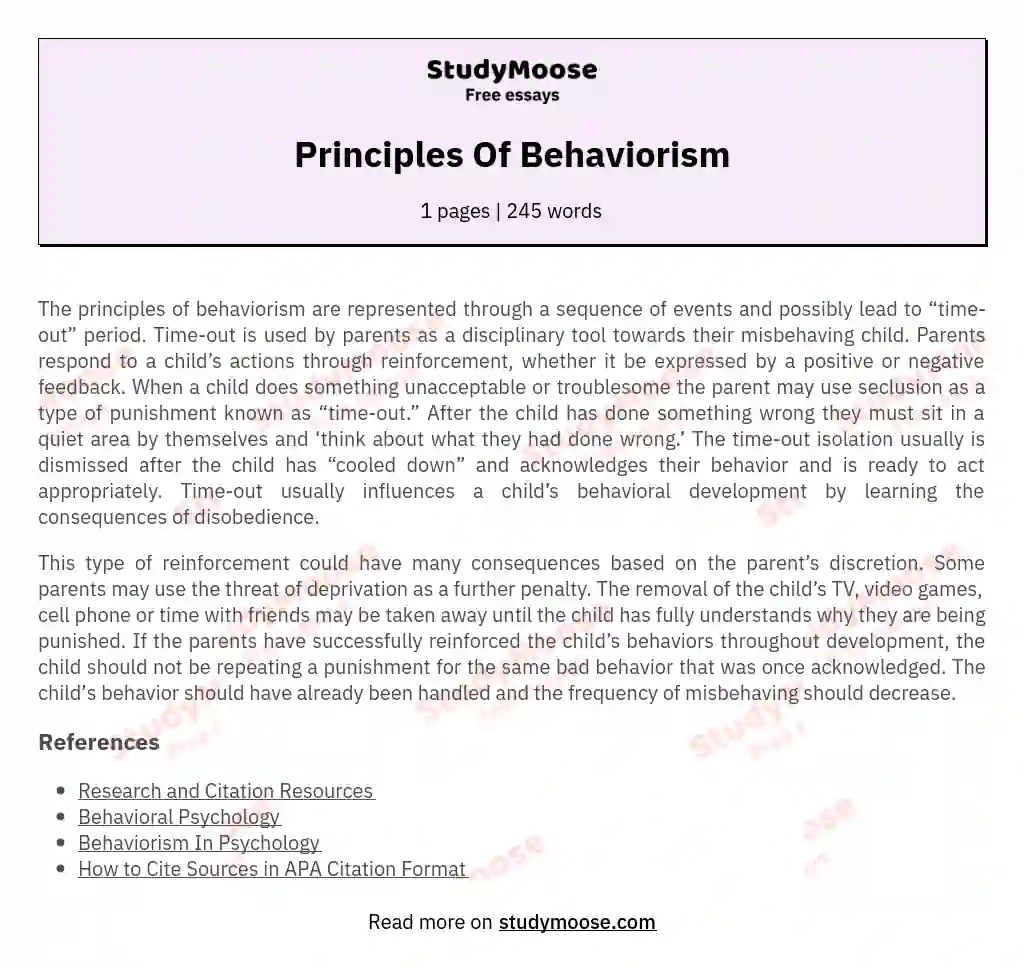 StudyMoose
Free essays

Principles Of Behaviorism

1 pages | 245 words

The principles of behaviorism are represented through a sequence of events and possibly lead to “time-out” period. Time-out is used by parents as a disciplinary tool towards their misbehaving child. Parents respond to a child’s actions through reinforcement, whether it be expressed by a positive or negative feedback. When a child does something unacceptable or troublesome the parent may use seclusion as a type of punishment known as “time-out.” After the child has done something wrong they must sit in a quiet area by themselves and ‘think about what they had done wrong.’ The time-out isolation usually is dismissed after the child has “cooled down” and acknowledges their behavior and is ready to act appropriately. Time-out usually influences a child’s behavioral development by learning the consequences of disobedience.

This type of reinforcement could have many consequences based on the parent’s discretion. Some parents may use the threat of deprivation as a further penalty. The removal of the child’s TV, video games, cell phone or time with friends may be taken away until the child has fully understands why they are being punished. If the parents have successfully reinforced the child’s behaviors throughout development, the child should not be repeating a punishment for the same bad behavior that was once acknowledged. The child’s behavior should have already been handled and the frequency of misbehaving should decrease.

References

- Research and Citation Resources
- Behavioral Psychology
- Behaviorism In Psychology
- How to Cite Sources in APA Citation Format

Read more on studymoose.com